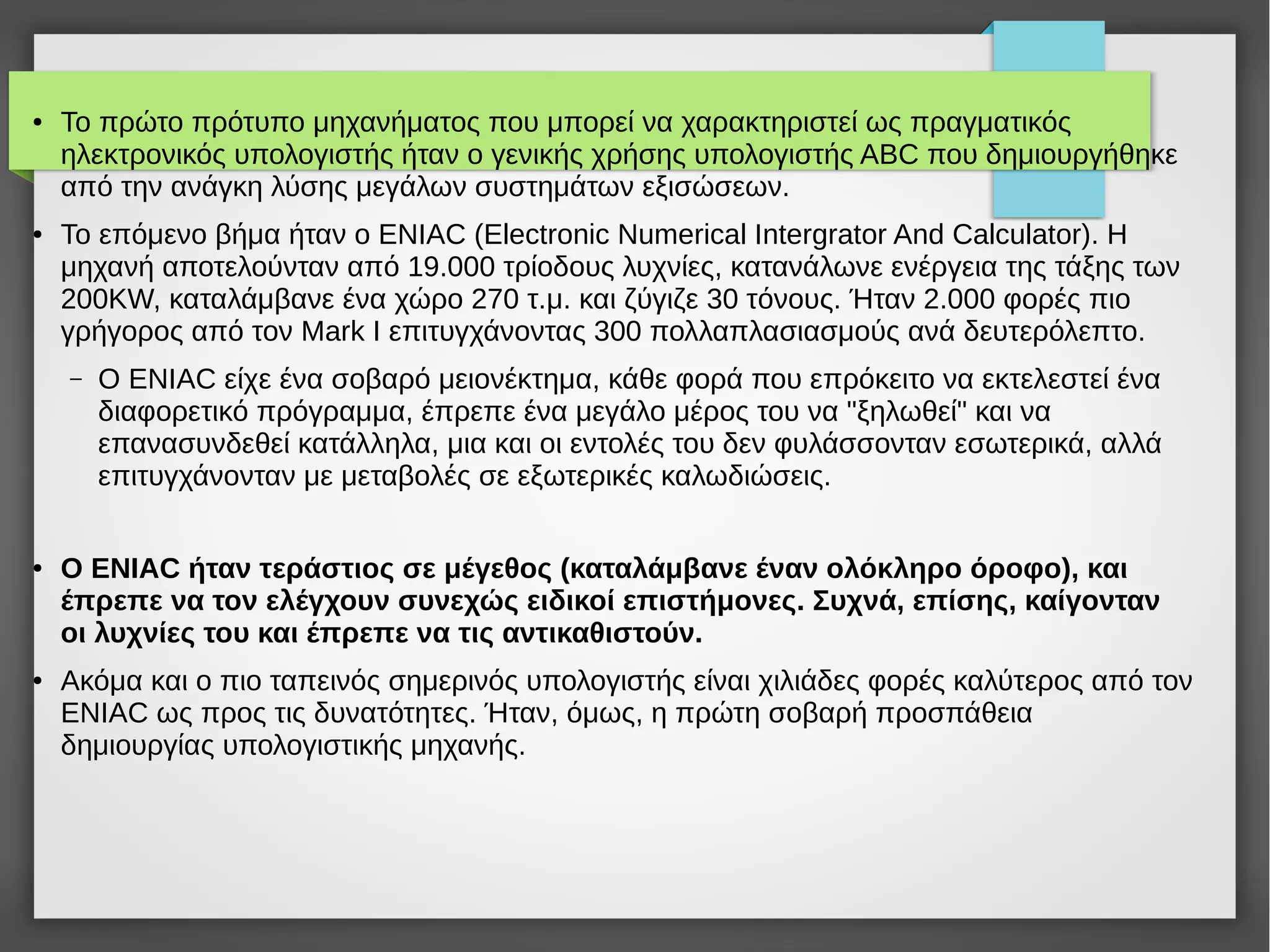 • Το πρώτο πρότυπο μηχανήματος που μπορεί να χαρακτηριστεί ως πραγματικός ηλεκτρονικός υπολογιστής ήταν ο γενικής χρήσης υπολογιστής ABC που δημιουργήθηκε από την ανάγκη λύσης μεγάλων συστημάτων εξισώσεων.

• Το επόμενο βήμα ήταν ο ENIAC (Electronic Numerical Intergrator And Calculator). Η μηχανή αποτελούνταν από 19.000 τρίοδους λυχνίες, κατανάλωνε ενέργεια της τάξης των 200KW, καταλάμβανε ένα χώρο 270 τ.μ. και ζύγιζε 30 τόνους. Ήταν 2.000 φορές πιο γρήγορος από τον Mark I επιτυγχάνοντας 300 πολλαπλασιασμούς ανά δευτερόλεπτο.

– Ο ENIAC είχε ένα σοβαρό μειονέκτημα, κάθε φορά που επρόκειτο να εκτελεστεί ένα διαφορετικό πρόγραμμα, έπρεπε ένα μεγάλο μέρος του να "ξηλωθεί" και να επανασυνδεθεί κατάλληλα, μια και οι εντολές του δεν φυλάσσονταν εσωτερικά, αλλά επιτυγχάνονταν με μεταβολές σε εξωτερικές καλωδιώσεις.

• Ο ENIAC ήταν τεράστιος σε μέγεθος (καταλάμβανε έναν ολόκληρο όροφο), και έπρεπε να τον ελέγχουν συνεχώς ειδικοί επιστήμονες. Συχνά, επίσης, καίγονταν οι λυχνίες του και έπρεπε να τις αντικαθιστούν.

• Ακόμα και ο πιο ταπεινός σημερινός υπολογιστής είναι χιλιάδες φορές καλύτερος από τον ENIAC ως προς τις δυνατότητες. Ήταν, όμως, η πρώτη σοβαρή προσπάθεια δημιουργίας υπολογιστικής μηχανής.